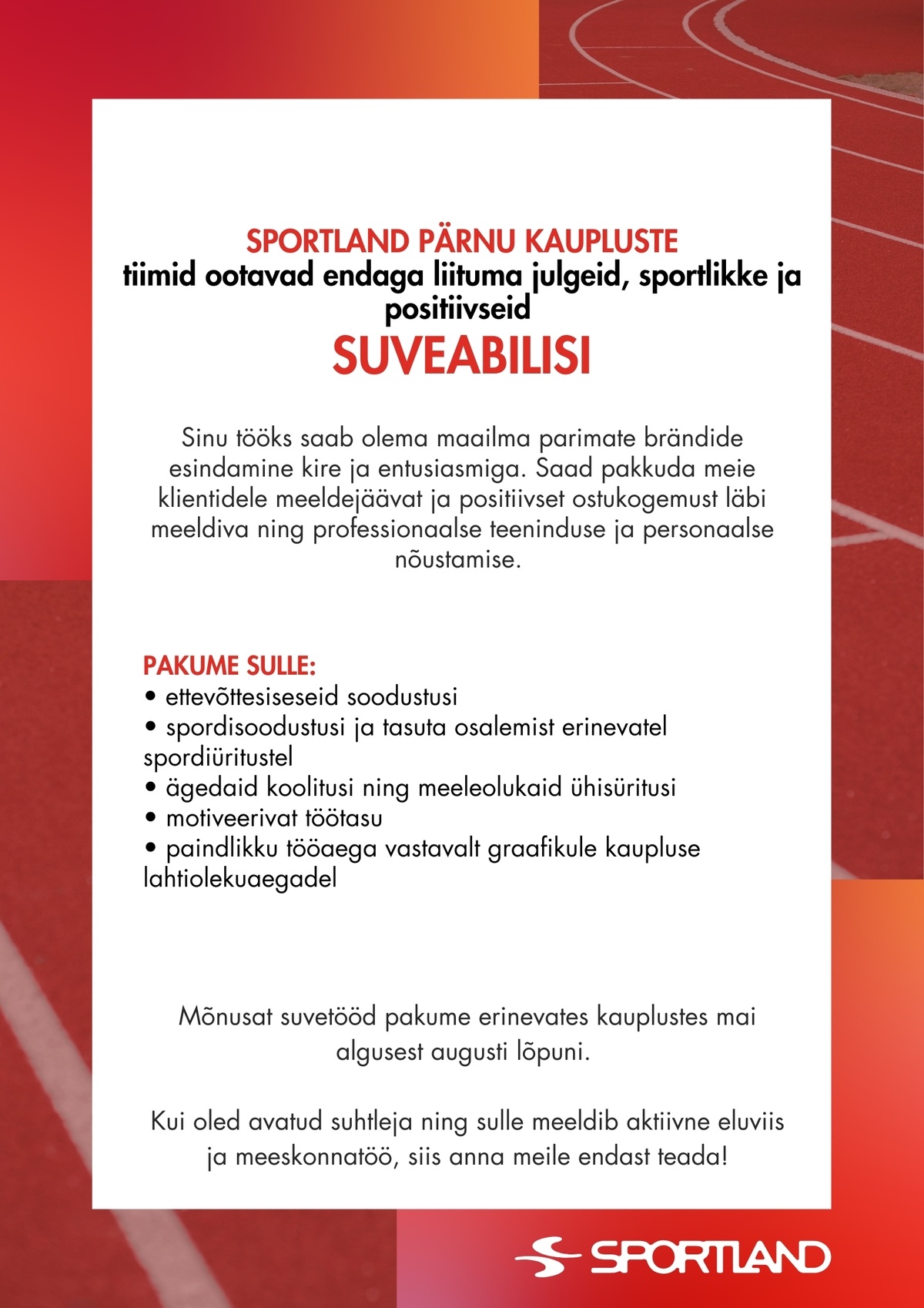 SPORTLAND PÄRNU KAUPLUSTE
tiimid ootavad endaga liituma julgeid, sportlikke ja positiivseid
SUVEABILISI

Sinu tööks saab olema maailma parimate brändide esindamine kire ja entusiasmiga. Saad pakkuda meie klientidele meeldejäävat ja positiivset ostukogemust läbi meeldiva ning professionaalse teeninduse ja personaalse nõustamise.

PAKUME SULLE:
• ettevõttesiseseid soodustusi
• spordisoodustusi ja tasuta osalemist erinevatel spordiüritustel
• ägedaid koolitusi ning meeleolukaid ühisüritusi
• motiveerivat töötasu
• paindlikku tööaega vastavalt graafikule kaupluse lahtiolekuaegadel

Mõnusat suvetööd pakume erinevates kauplustes mai algusest augusti lõpuni.

Kui oled avatud suhtleja ning sulle meeldib aktiivne eluviis ja meeskonnatöö, siis anna meile endast teada!

SPORTLAND